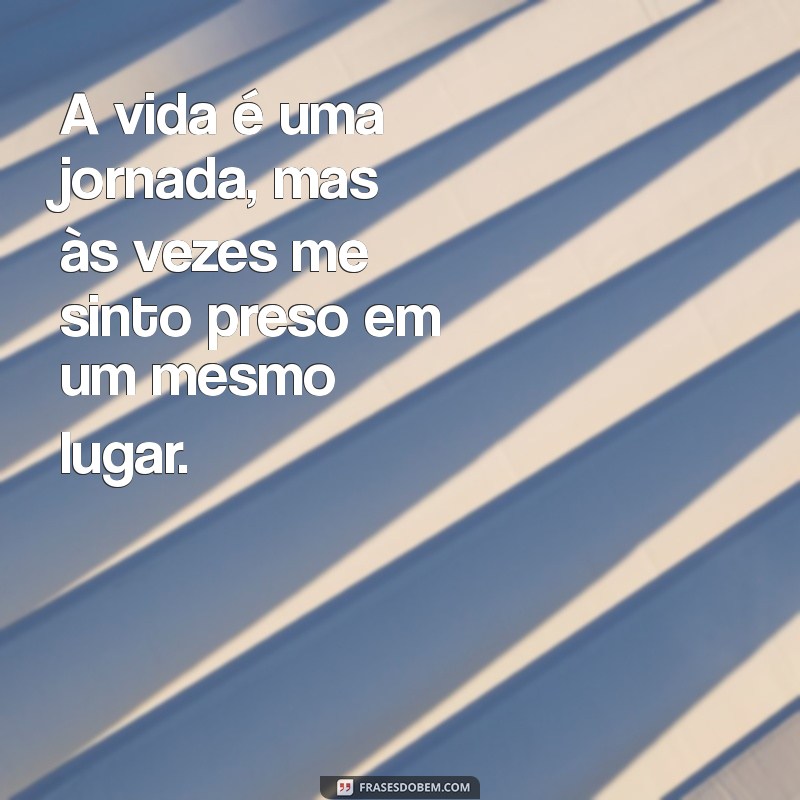 A vida é uma jornada, mas às vezes me sinto preso em um mesmo lugar.

FRASESDOBEM.COM